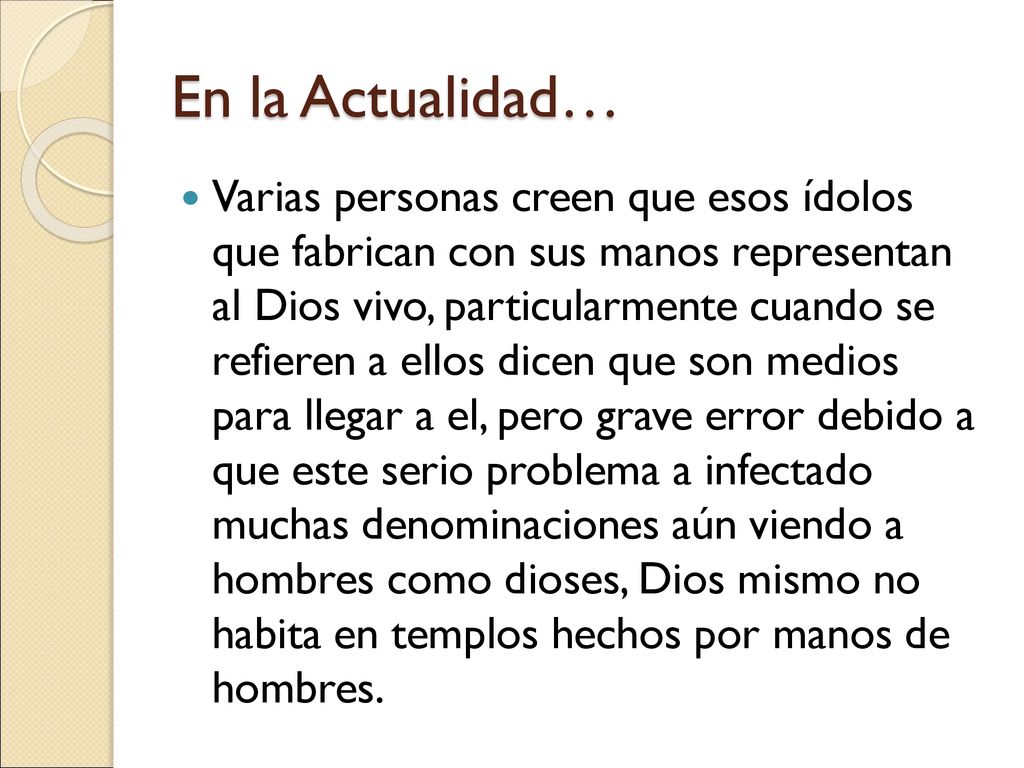 En la Actualidad…

Varias personas creen que esos ídolos que fabrican con sus manos representan al Dios vivo, particularmente cuando se refieren a ellos dicen que son medios para llegar a el, pero grave error debido a que este serio problema a infectado muchas denominaciones aún viendo a hombres como dioses, Dios mismo no habita en templos hechos por manos de hombres.